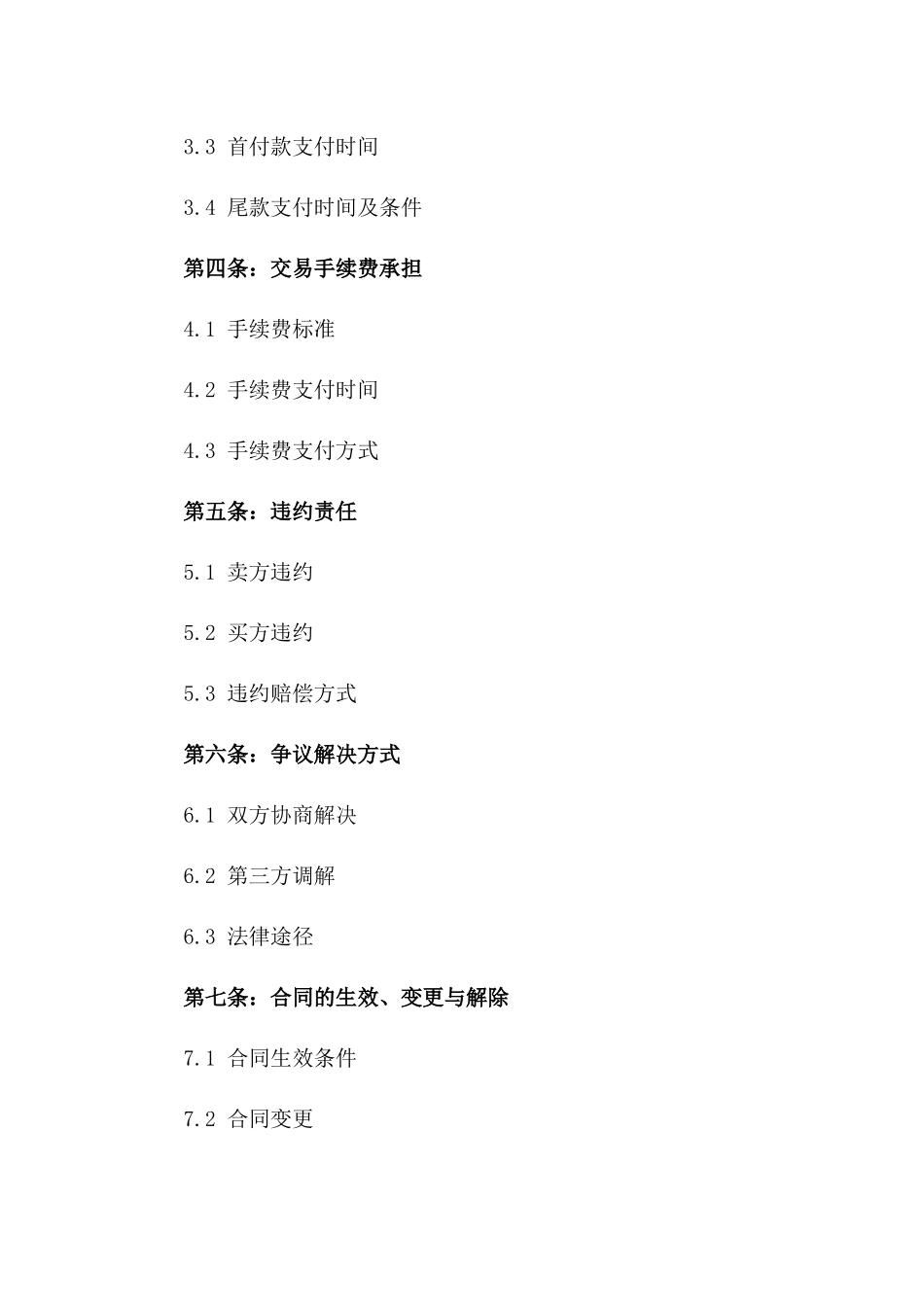 3.3 首付款支付时间

3.4 尾款支付时间及条件

第四条：交易手续费承担

4.1 手续费标准

4.2 手续费支付时间

4.3 手续费支付方式

第五条：违约责任

5.1 卖方违约

5.2 买方违约

5.3 违约赔偿方式

第六条：争议解决方式

6.1 双方协商解决

6.2 第三方调解

6.3 法律途径

第七条：合同的生效、变更与解除

7.1 合同生效条件

7.2 合同变更